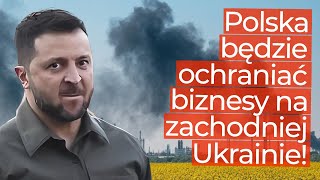 Polska będzie ochraniać biznesy na zachodniej Ukrainie!